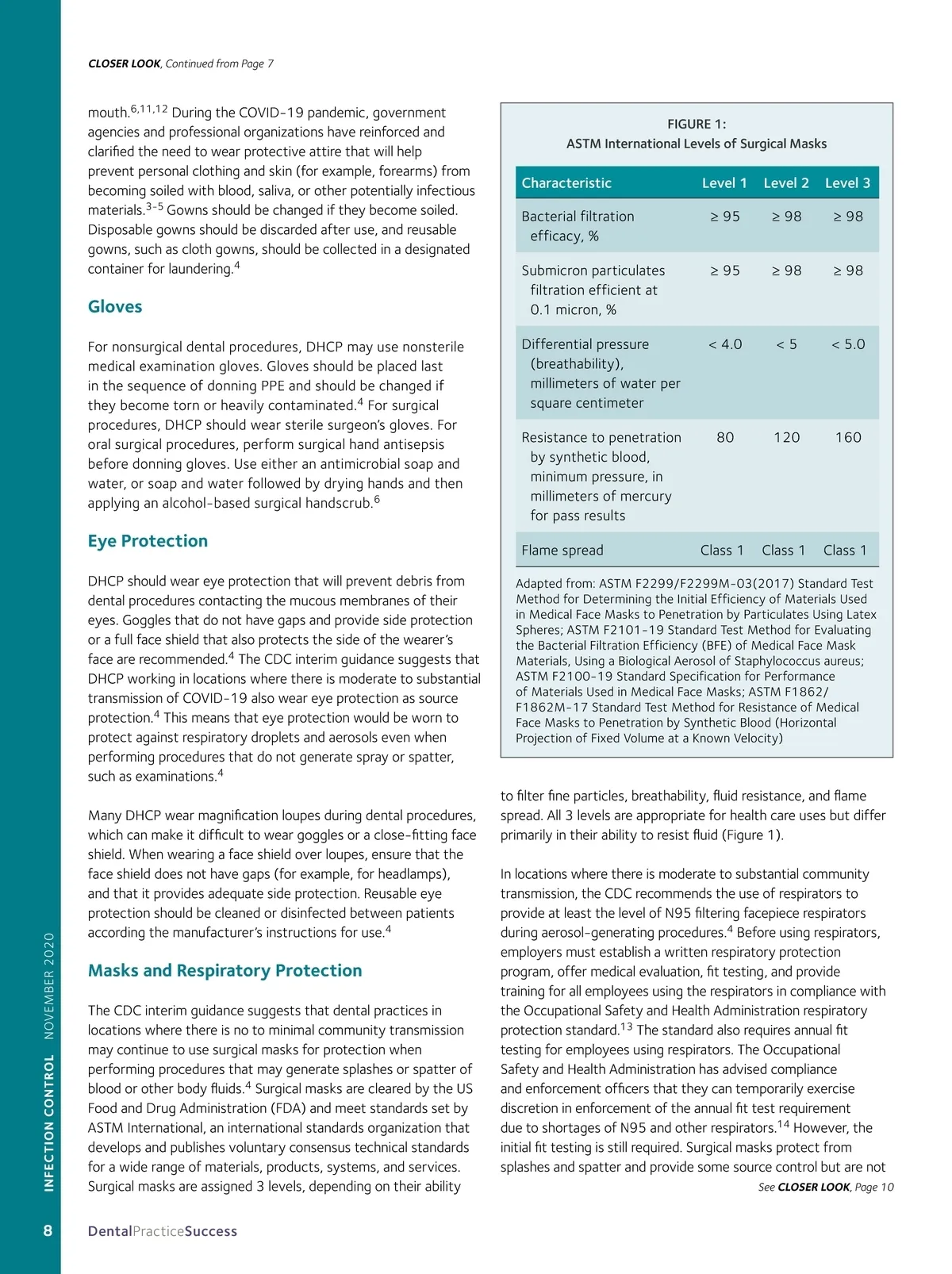 CLOSER LOOK, Continued from Page 7

mouth.$^{6,11,12}$ During the COVID-19 pandemic, government agencies and professional organizations have reinforced and clarified the need to wear protective attire that will help prevent personal clothing and skin (for example, forearms) from becoming soiled with blood, saliva, or other potentially infectious materials.$^{3-5}$ Gowns should be changed if they become soiled. Disposable gowns should be discarded after use, and reusable gowns, such as cloth gowns, should be collected in a designated container for laundering.$^{4}$

Gloves

For nonsurgical dental procedures, DHCP may use nonsterile medical examination gloves. Gloves should be placed last in the sequence of donning PPE and should be changed if they become torn or heavily contaminated.$^{4}$ For surgical procedures, DHCP should wear sterile surgeon's gloves. For oral surgical procedures, perform surgical hand antisepsis before donning gloves. Use either an antimicrobial soap and water, or soap and water followed by drying hands and then applying an alcohol-based surgical handscrub.$^{6}$

Eye Protection

DHCP should wear eye protection that will prevent debris from dental procedures contacting the mucous membranes of their eyes. Goggles that do not have gaps and provide side protection or a full face shield that also protects the side of the wearer's face are recommended.$^{4}$ The CDC interim guidance suggests that DHCP working in locations where there is moderate to substantial transmission of COVID-19 also wear eye protection as source protection.$^{4}$ This means that eye protection would be worn to protect against respiratory droplets and aerosols even when performing procedures that do not generate spray or spatter, such as examinations.$^{4}$

Many DHCP wear magnification loupes during dental procedures, which can make it difficult to wear goggles or a close-fitting face shield. When wearing a face shield over loupes, ensure that the face shield does not have gaps (for example, for headlamps), and that it provides adequate side protection. Reusable eye protection should be cleaned or disinfected between patients according the manufacturer's instructions for use.$^{4}$

Masks and Respiratory Protection

The CDC interim guidance suggests that dental practices in locations where there is no to minimal community transmission may continue to use surgical masks for protection when performing procedures that may generate splashes or spatter of blood or other body fluids.$^{4}$ Surgical masks are cleared by the US Food and Drug Administration (FDA) and meet standards set by ASTM International, an international standards organization that develops and publishes voluntary consensus technical standards for a wide range of materials, products, systems, and services. Surgical masks are assigned 3 levels, depending on their ability

FIGURE 1:
ASTM International Levels of Surgical Masks

| Characteristic | Level 1 | Level 2 | Level 3 |
|---|---|---|---|
| Bacterial filtration efficacy, % | ≥ 95 | ≥ 98 | ≥ 98 |
| Submicron particulates filtration efficient at 0.1 micron, % | ≥ 95 | ≥ 98 | ≥ 98 |
| Differential pressure (breathability), millimeters of water per square centimeter | < 4.0 | < 5 | < 5.0 |
| Resistance to penetration by synthetic blood, minimum pressure, in millimeters of mercury for pass results | 80 | 120 | 160 |
| Flame spread | Class 1 | Class 1 | Class 1 |

Adapted from: ASTM F2299/F2299M-03(2017) Standard Test Method for Determining the Initial Efficiency of Materials Used in Medical Face Masks to Penetration by Particulates Using Latex Spheres; ASTM F2101-19 Standard Test Method for Evaluating the Bacterial Filtration Efficiency (BFE) of Medical Face Mask Materials, Using a Biological Aerosol of Staphylococcus aureus; ASTM F2100-19 Standard Specification for Performance of Materials Used in Medical Face Masks; ASTM F1862/F1862M-17 Standard Test Method for Resistance of Medical Face Masks to Penetration by Synthetic Blood (Horizontal Projection of Fixed Volume at a Known Velocity)

to filter fine particles, breathability, fluid resistance, and flame spread. All 3 levels are appropriate for health care uses but differ primarily in their ability to resist fluid (Figure 1).

In locations where there is moderate to substantial community transmission, the CDC recommends the use of respirators to provide at least the level of N95 filtering facepiece respirators during aerosol-generating procedures.$^{4}$ Before using respirators, employers must establish a written respiratory protection program, offer medical evaluation, fit testing, and provide training for all employees using the respirators in compliance with the Occupational Safety and Health Administration respiratory protection standard.$^{13}$ The standard also requires annual fit testing for employees using respirators. The Occupational Safety and Health Administration has advised compliance and enforcement officers that they can temporarily exercise discretion in enforcement of the annual fit test requirement due to shortages of N95 and other respirators.$^{14}$ However, the initial fit testing is still required. Surgical masks protect from splashes and spatter and provide some source control but are not

See CLOSER LOOK, Page 10

INFECTION CONTROL NOVEMBER 2020

8 DentalPracticeSuccess